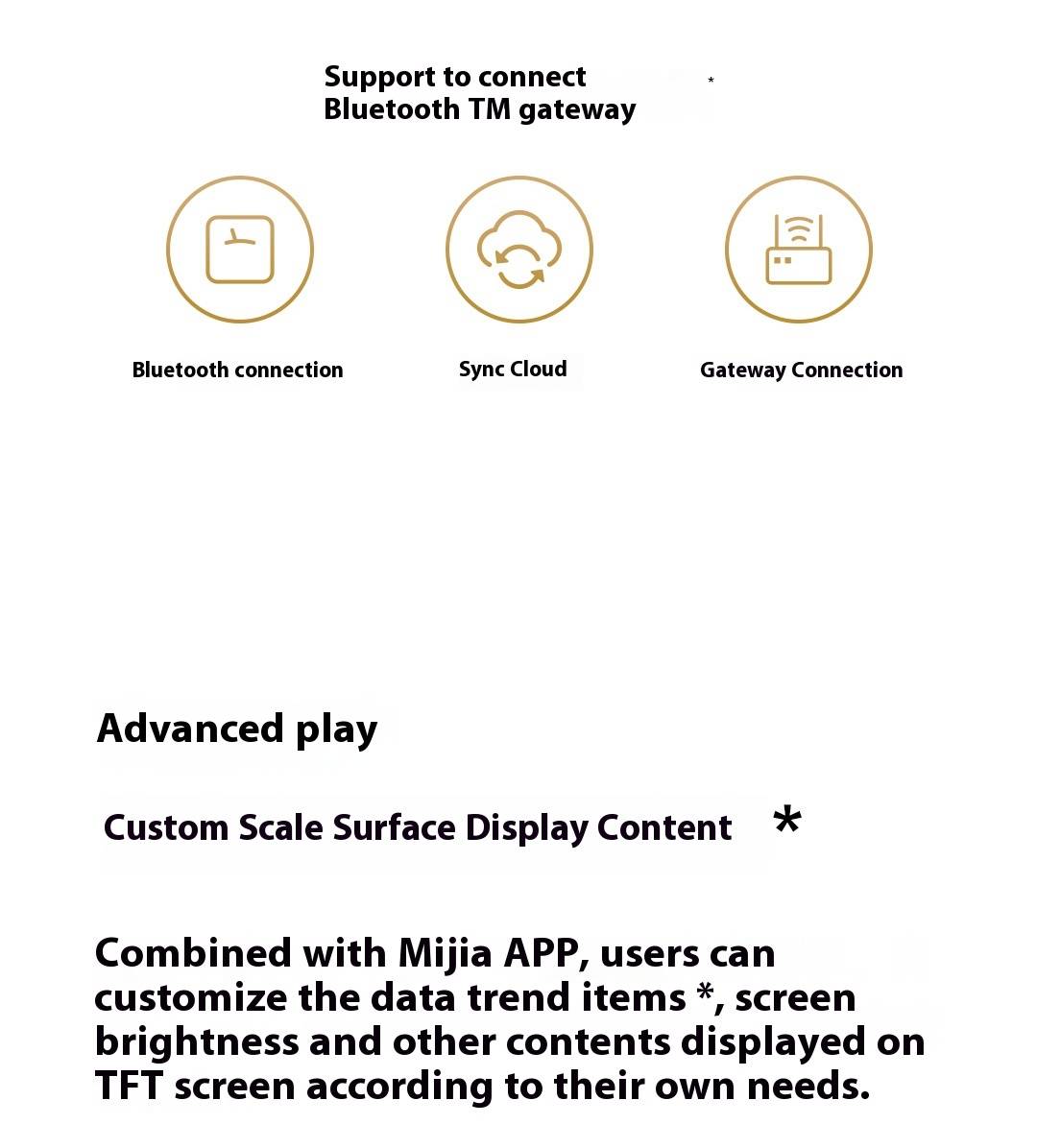 Support to connect Bluetooth TM gateway *

Bluetooth connection

Sync Cloud

Gateway Connection

Advanced play

Custom Scale Surface Display Content *

Combined with Mijia APP, users can customize the data trend items *, screen brightness and other contents displayed on TFT screen according to their own needs.